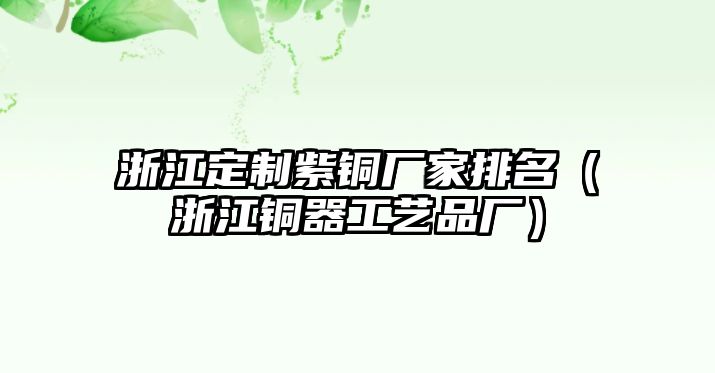 浙江定制紫铜厂家排名（浙江铜器工艺品厂）